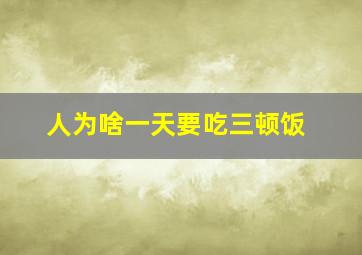 人为啥一天要吃三顿饭